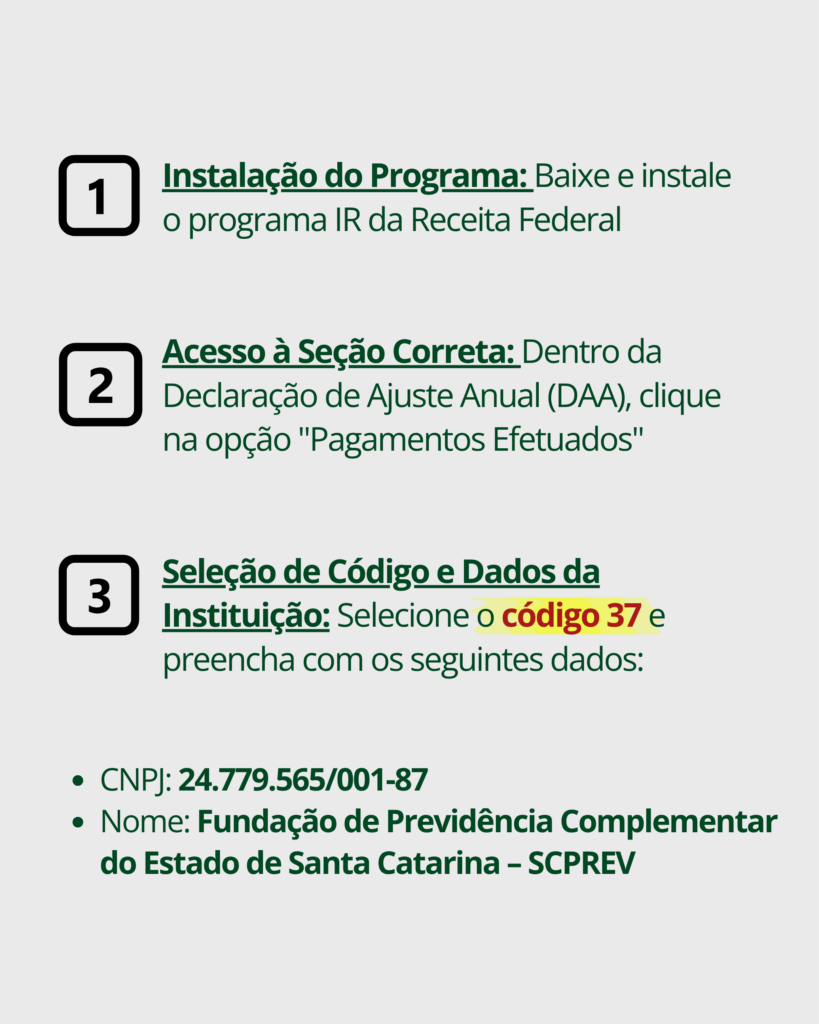 1

Instalação do Programa: Baixe e instale o programa IR da Receita Federal

2

Acesso à Seção Correta: Dentro da Declaração de Ajuste Anual (DAA), clique na opção "Pagamentos Efetuados"

3

Seleção de Código e Dados da Instituição: Selecione o código 37 e preencha com os seguintes dados:

• CNPJ: 24.779.565/001-87
• Nome: Fundação de Previdência Complementar do Estado de Santa Catarina – SCPREV